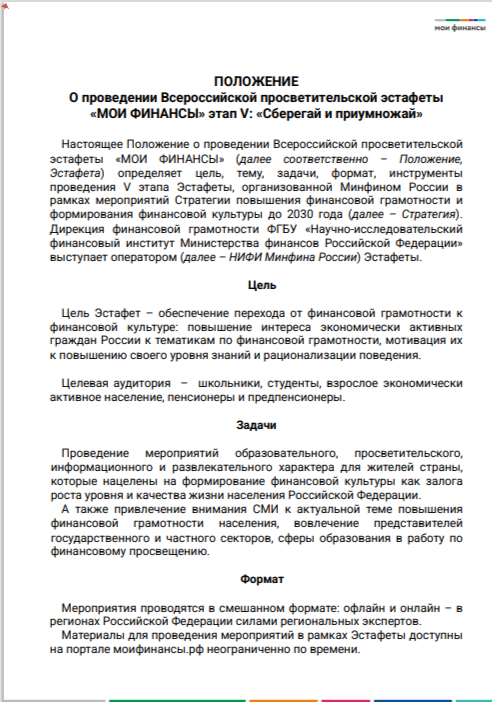 мои финансы

ПОЛОЖЕНИЕ
О проведении Всероссийской просветительской эстафеты «МОИ ФИНАНСЫ» этап V: «Сберегай и приумножай»

Настоящее Положение о проведении Всероссийской просветительской эстафеты «МОИ ФИНАНСЫ» (далее соответственно – Положение, Эстафета) определяет цель, тему, задачи, формат, инструменты проведения V этапа Эстафеты, организованной Минфином России в рамках мероприятий Стратегии повышения финансовой грамотности и формирования финансовой культуры до 2030 года (далее – Стратегия). Дирекция финансовой грамотности ФГБУ «Научно-исследовательский финансовый институт Министерства финансов Российской Федерации» выступает оператором (далее – НИФИ Минфина России) Эстафеты.

Цель

Цель Эстафет – обеспечение перехода от финансовой грамотности к финансовой культуре: повышение интереса экономически активных граждан России к тематикам по финансовой грамотности, мотивация их к повышению своего уровня знаний и рационализации поведения.

Целевая аудитория – школьники, студенты, взрослое экономически активное население, пенсионеры и предпенсионеры.

Задачи

Проведение мероприятий образовательного, просветительского, информационного и развлекательного характера для жителей страны, которые нацелены на формирование финансовой культуры как залога роста уровня и качества жизни населения Российской Федерации.
А также привлечение внимания СМИ к актуальной теме повышения финансовой грамотности населения, вовлечение представителей государственного и частного секторов, сферы образования в работу по финансовому просвещению.

Формат

Мероприятия проводятся в смешанном формате: офлайн и онлайн – в регионах Российской Федерации силами региональных экспертов.
Материалы для проведения мероприятий в рамках Эстафеты доступны на портале моифинансы.рф неограниченно по времени.